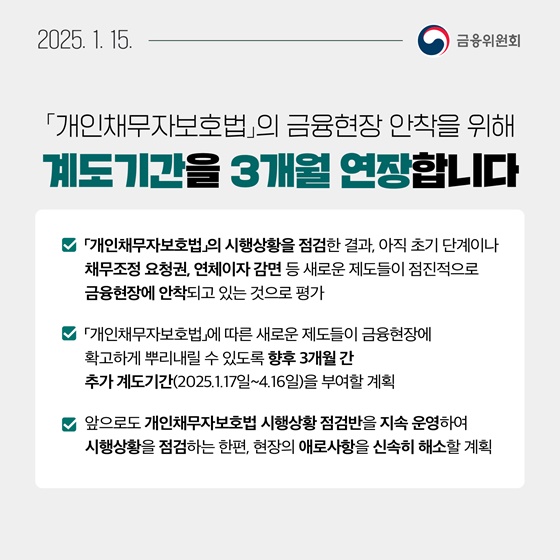 2025. 1. 15.

금융위원회

「개인채무자보호법」의 금융현장 안착을 위해
계도기간을 3개월 연장합니다

「개인채무자보호법」의 시행상황을 점검한 결과, 아직 초기 단계이나 채무조정 요청권, 연체이자 감면 등 새로운 제도들이 점진적으로 금융현장에 안착되고 있는 것으로 평가

「개인채무자보호법」에 따른 새로운 제도들이 금융현장에 확고하게 뿌리내릴 수 있도록 향후 3개월 간 추가 계도기간(2025.1.17일~4.16일)을 부여할 계획

앞으로도 개인채무자보호법 시행상황 점검반을 지속 운영하여 시행상황을 점검하는 한편, 현장의 애로사항을 신속히 해소할 계획